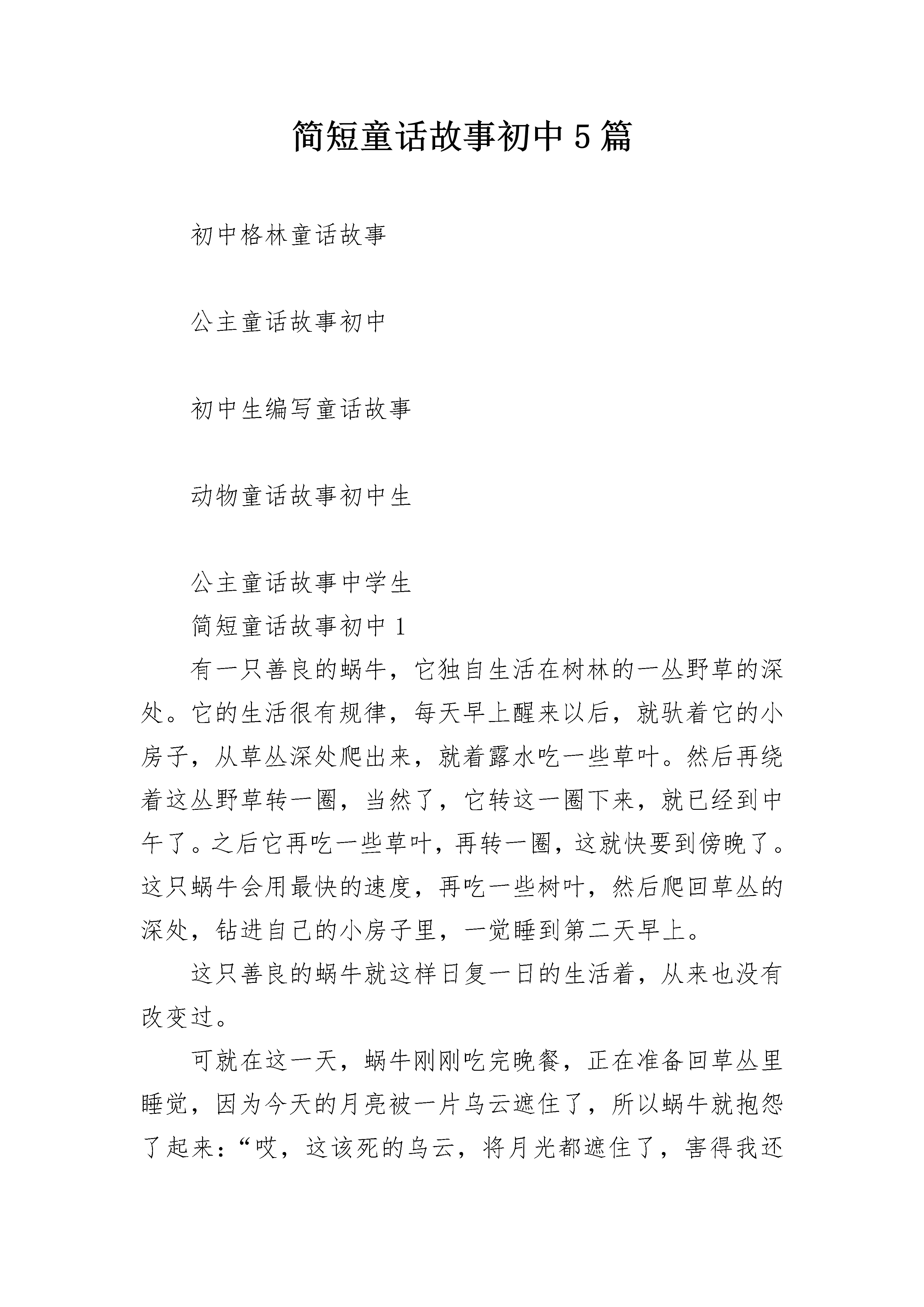 简短童话故事初中5篇

初中格林童话故事

公主童话故事初中

初中生编写童话故事

动物童话故事初中生

公主童话故事中学生

简短童话故事初中1

有一只善良的蜗牛，它独自生活在树林的一丛野草的深处。它的生活很有规律，每天早上醒来以后，就驮着它的小房子，从草丛深处爬出来，就着露水吃一些草叶。然后再绕着这丛野草转一圈，当然了，它转这一圈下来，就已经到中午了。之后它再吃一些草叶，再转一圈，这就快要到傍晚了。这只蜗牛会用最快的速度，再吃一些树叶，然后爬回草丛的深处，钻进自己的小房子里，一觉睡到第二天早上。

这只善良的蜗牛就这样日复一日的生活着，从来也没有改变过。

可就在这一天，蜗牛刚刚吃完晚餐，正在准备回草丛里睡觉，因为今天的月亮被一片乌云遮住了，所以蜗牛就抱怨了起来：“哎，这该死的乌云，将月光都遮住了，害得我还